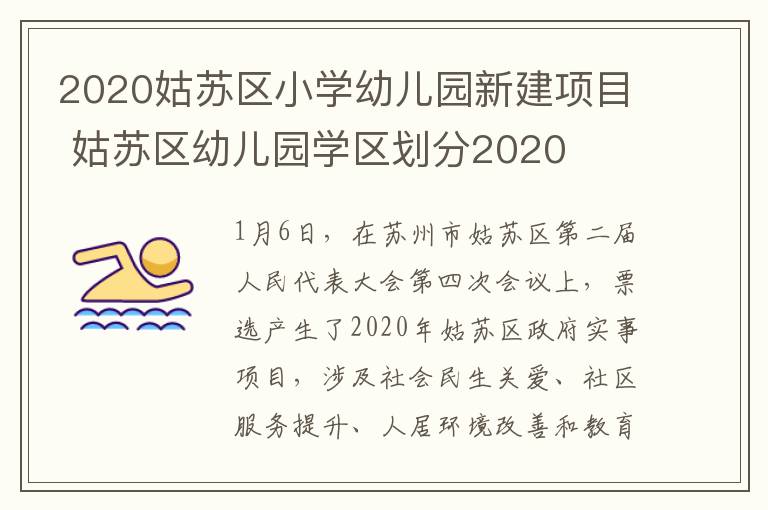 2020姑苏区小学幼儿园新建项目 姑苏区幼儿园学区划分2020

1月6日，在苏州市姑苏区第二届人民代表大会第四次会议上，票选产生了2020年姑苏区政府实事项目，涉及社会民生关爱、社区服务提升、人居环境改善和教育